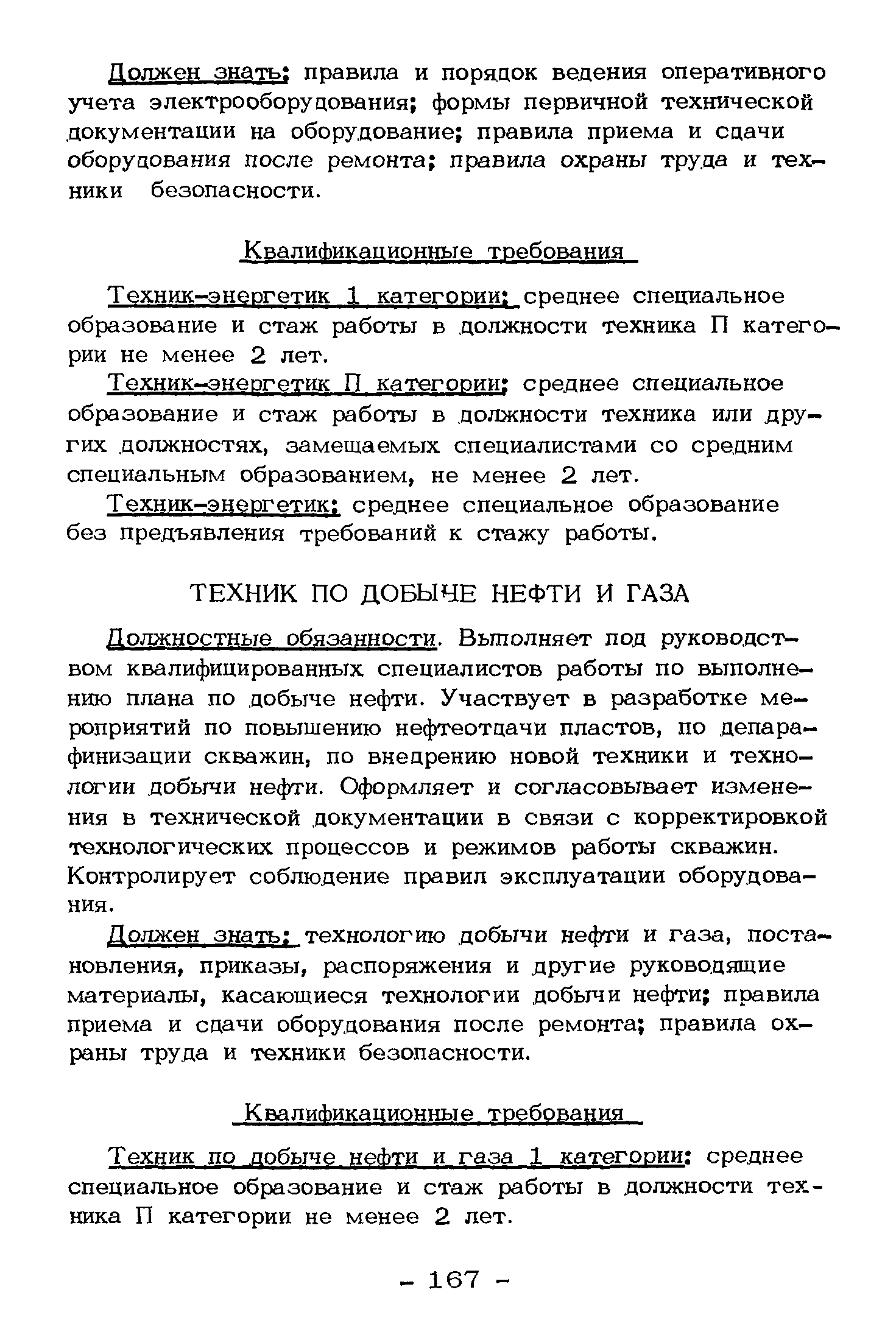 Должен знать: правила и порядок ведения оперативного учета электрооборудования; формы первичной технической документации на оборудование; правила приема и сдачи оборудования после ремонта; правила охраны труда и техники безопасности.

Квалификационные требования

Техник-энергетик 1 категории: среднее специальное образование и стаж работы в должности техника П категории не менее 2 лет.

Техник-энергетик П категории: среднее специальное образование и стаж работы в должности техника или других должностях, замещаемых специалистами со средним специальным образованием, не менее 2 лет.

Техник-энергетик: среднее специальное образование без предъявления требований к стажу работы.

ТЕХНИК ПО ДОБЫЧЕ НЕФТИ И ГАЗА

Должностные обязанности. Выполняет под руководством квалифицированных специалистов работы по выполнению плана по добыче нефти. Участвует в разработке мероприятий по повышению нефтеотдачи пластов, по депарафинизации скважин, по внедрению новой техники и технологии добычи нефти. Оформляет и согласовывает изменения в технической документации в связи с корректировкой технологических процессов и режимов работы скважин. Контролирует соблюдение правил эксплуатации оборудования.

Должен знать: технологию добычи нефти и газа, постановления, приказы, распоряжения и другие руководящие материалы, касающиеся технологии добычи нефти; правила приема и сдачи оборудования после ремонта; правила охраны труда и техники безопасности.

Квалификационные требования

Техник по добыче нефти и газа 1 категории: среднее специальное образование и стаж работы в должности техника П категории не менее 2 лет.

- 167 -